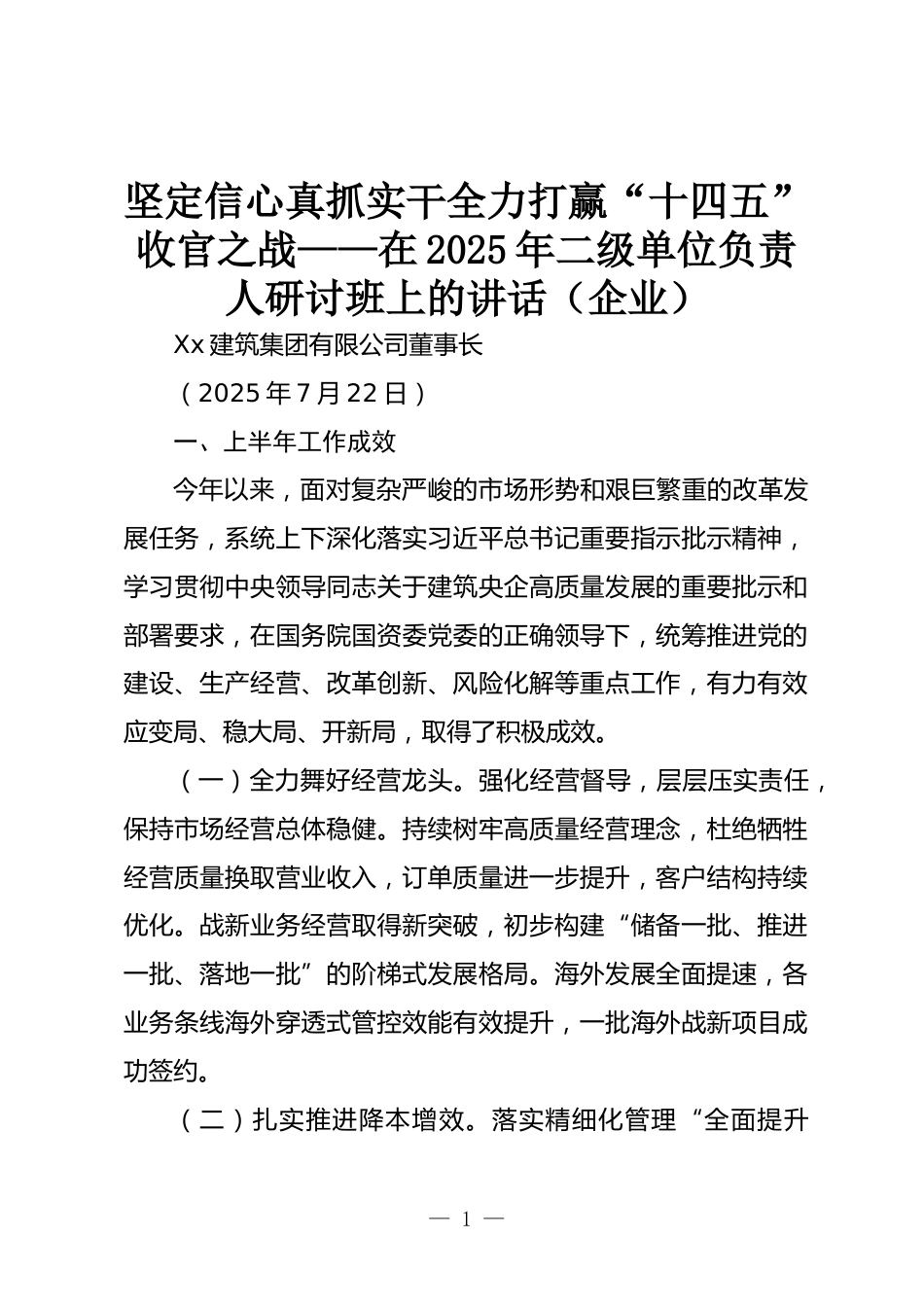 坚定信心真抓实干全力打赢“十四五”收官之战——在2025年二级单位负责人研讨班上的讲话（企业）

Xx建筑集团有限公司董事长

（2025年7月22日）

一、上半年工作成效

今年以来，面对复杂严峻的市场形势和艰巨繁重的改革发展任务，系统上下深化落实习近平总书记重要指示批示精神，学习贯彻中央领导同志关于建筑央企高质量发展的重要批示和部署要求，在国务院国资委党委的正确领导下，统筹推进党的建设、生产经营、改革创新、风险化解等重点工作，有力有效应变局、稳大局、开新局，取得了积极成效。

（一）全力舞好经营龙头。强化经营督导，层层压实责任，保持市场经营总体稳健。持续树牢高质量经营理念，杜绝牺牲经营质量换取营业收入，订单质量进一步提升，客户结构持续优化。战新业务经营取得新突破，初步构建“储备一批、推进一批、落地一批”的阶梯式发展格局。海外发展全面提速，各业务条线海外穿透式管控效能有效提升，一批海外战新项目成功签约。

（二）扎实推进降本增效。落实精细化管理“全面提升

— 1 —